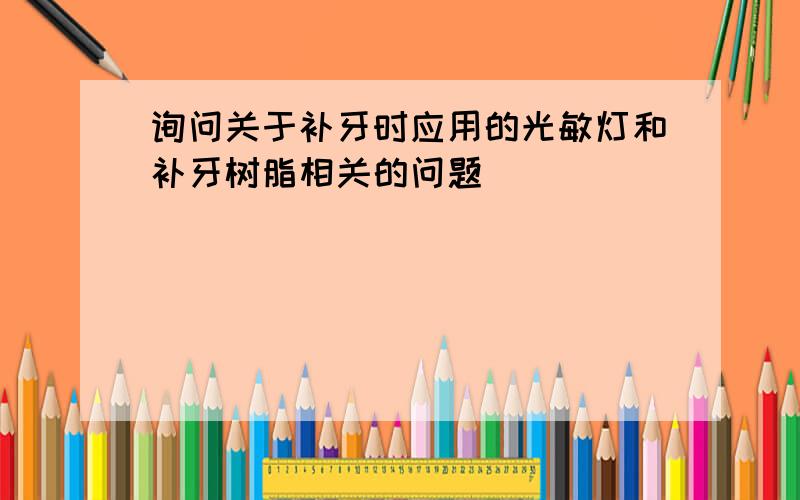 询问关于补牙时应用的光敏灯和补牙树脂相关的问题